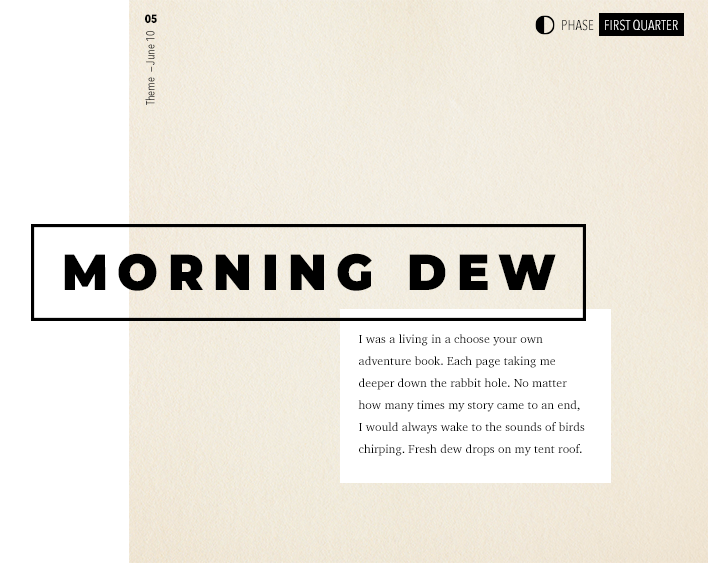 05

Theme – June 10

PHASE FIRST QUARTER

MORNING DEW

I was a living in a choose your own adventure book. Each page taking me deeper down the rabbit hole. No matter how many times my story came to an end, I would always wake to the sounds of birds chirping. Fresh dew drops on my tent roof.